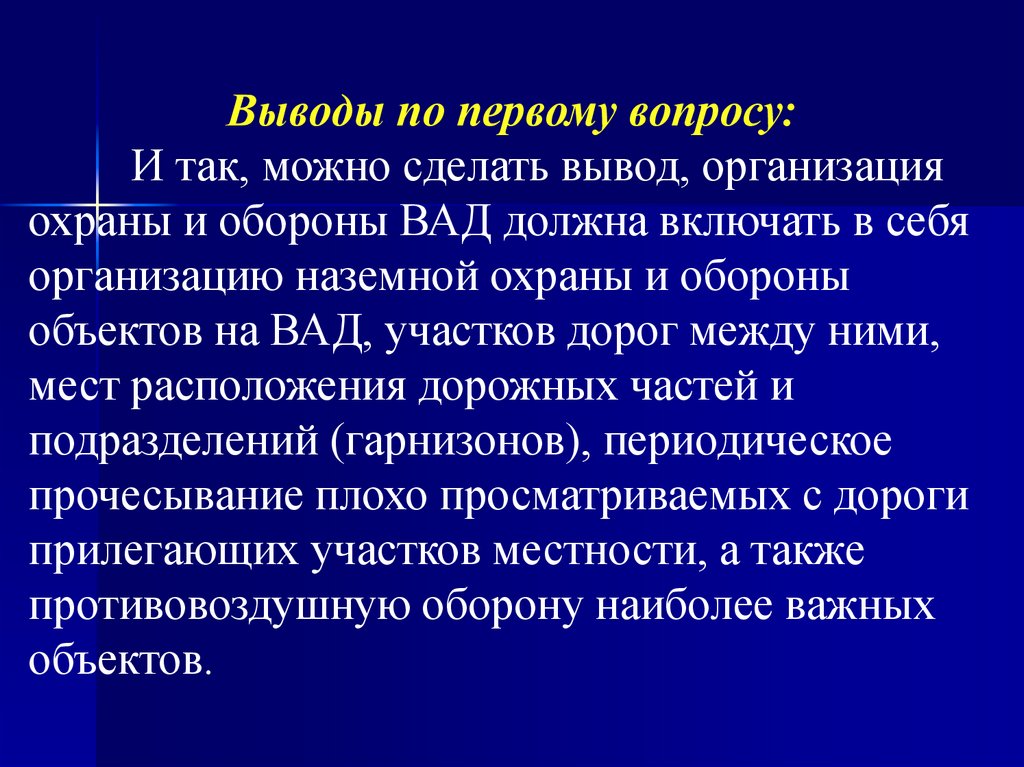 Выводы по первому вопросу:

И так, можно сделать вывод, организация охраны и обороны ВАД должна включать в себя организацию наземной охраны и обороны объектов на ВАД, участков дорог между ними, мест расположения дорожных частей и подразделений (гарнизонов), периодическое прочесывание плохо просматриваемых с дороги прилегающих участков местности, а также противовоздушную оборону наиболее важных объектов.